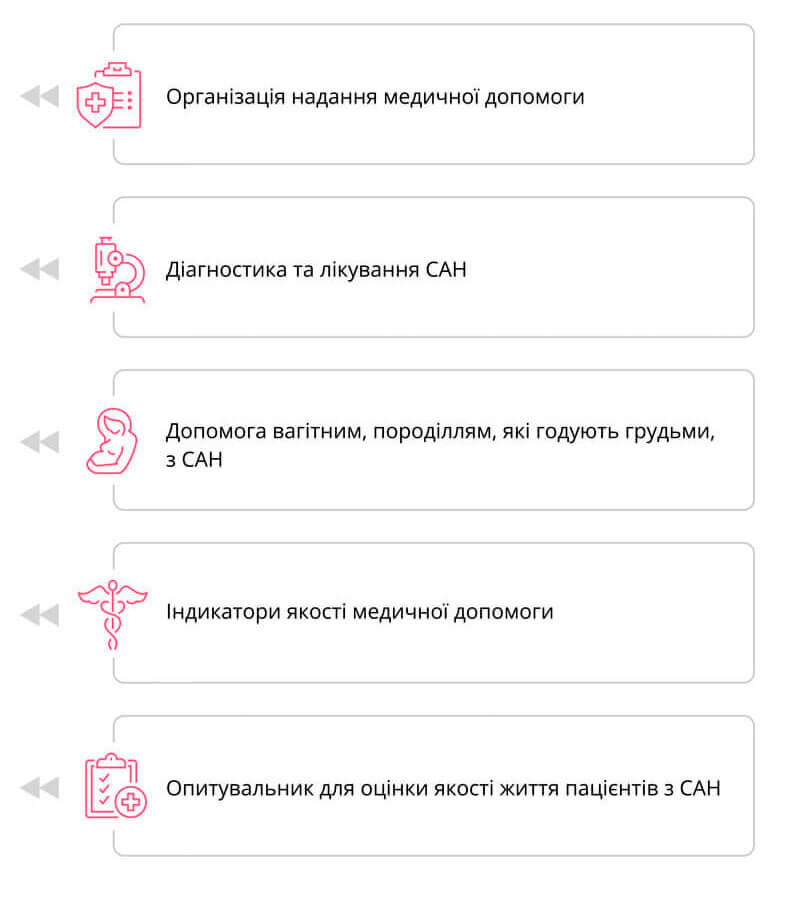 Організація надання медичної допомоги

Діагностика та лікування САН

Допомога вагітним, породіллям, які годують грудьми, з САН

Індикатори якості медичної допомоги

Опитувальник для оцінки якості життя пацієнтів з САН